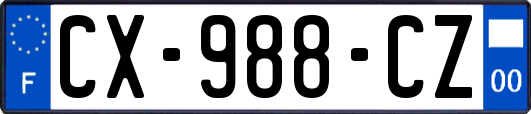 F
CX-988-CZ
00